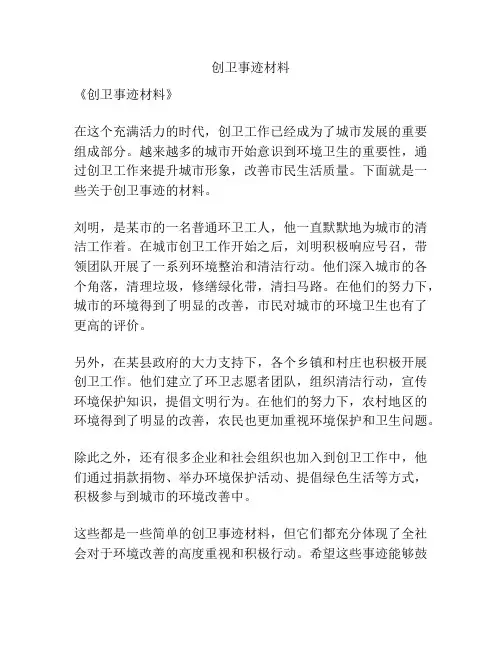 创卫事迹材料

《创卫事迹材料》

在这个充满活力的时代，创卫工作已经成为了城市发展的重要组成部分。越来越多的城市开始意识到环境卫生的重要性，通过创卫工作来提升城市形象，改善市民生活质量。下面就是一些关于创卫事迹的材料。

刘明，是某市的一名普通环卫工人，他一直默默地为城市的清洁工作着。在城市创卫工作开始之后，刘明积极响应号召，带领团队开展了一系列环境整治和清洁行动。他们深入城市的各个角落，清理垃圾，修缮绿化带，清扫马路。在他们的努力下，城市的环境得到了明显的改善，市民对城市的环境卫生也有了更高的评价。

另外，在某县政府的大力支持下，各个乡镇和村庄也积极开展创卫工作。他们建立了环卫志愿者团队，组织清洁行动，宣传环境保护知识，提倡文明行为。在他们的努力下，农村地区的环境得到了明显的改善，农民也更加重视环境保护和卫生问题。

除此之外，还有很多企业和社会组织也加入到创卫工作中，他们通过捐款捐物、举办环境保护活动、提倡绿色生活等方式，积极参与到城市的环境改善中。

这些都是一些简单的创卫事迹材料，但它们都充分体现了全社会对于环境改善的高度重视和积极行动。希望这些事迹能够鼓